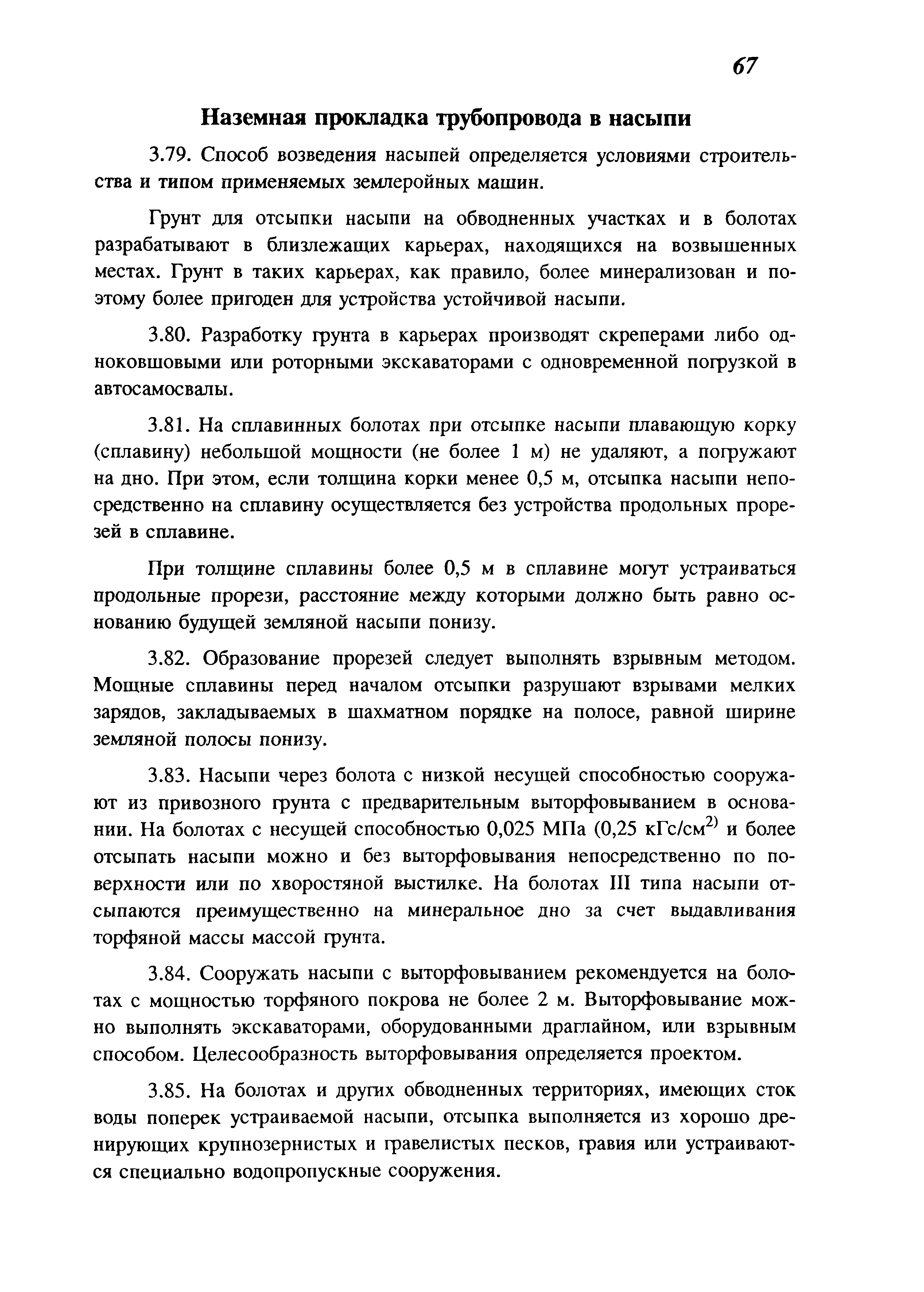 67

Наземная прокладка трубопровода в насыпи

3.79. Способ возведения насыпей определяется условиями строительства и типом применяемых землеройных машин.

Грунт для отсыпки насыпи на обводненных участках и в болотах разрабатывают в близлежащих карьерах, находящихся на возвышенных местах. Грунт в таких карьерах, как правило, более минерализован и поэтому более пригоден для устройства устойчивой насыпи.

3.80. Разработку грунта в карьерах производят скреперами либо одноковшовыми или роторными экскаваторами с одновременной погрузкой в автосамосвалы.

3.81. На сплавинных болотах при отсыпке насыпи плавающую корку (сплавину) небольшой мощности (не более 1 м) не удаляют, а погружают на дно. При этом, если толщина корки менее 0,5 м, отсыпка насыпи непосредственно на сплавину осуществляется без устройства продольных прорезей в сплавине.

При толщине сплавины более 0,5 м в сплавине могут устраиваться продольные прорези, расстояние между которыми должно быть равно основанию будущей земляной насыпи понизу.

3.82. Образование прорезей следует выполнять взрывным методом. Мощные сплавины перед началом отсыпки разрушают взрывами мелких зарядов, закладываемых в шахматном порядке на полосе, равной ширине земляной полосы понизу.

3.83. Насыпи через болота с низкой несущей способностью сооружают из привозного грунта с предварительным выторфовыванием в основании. На болотах с несущей способностью 0,025 МПа (0,25 кГс/см$^{2)}$ и более отсыпать насыпи можно и без выторфовывания непосредственно по поверхности или по хворостяной выстилке. На болотах III типа насыпи отсыпаются преимущественно на минеральное дно за счет выдавливания торфяной массы массой грунта.

3.84. Сооружать насыпи с выторфовыванием рекомендуется на болотах с мощностью торфяного покрова не более 2 м. Выторфовывание можно выполнять экскаваторами, оборудованными драглайном, или взрывным способом. Целесообразность выторфовывания определяется проектом.

3.85. На болотах и других обводненных территориях, имеющих сток воды поперек устраиваемой насыпи, отсыпка выполняется из хорошо дренирующих крупнозернистых и гравелистых песков, гравия или устраиваются специально водопропускные сооружения.